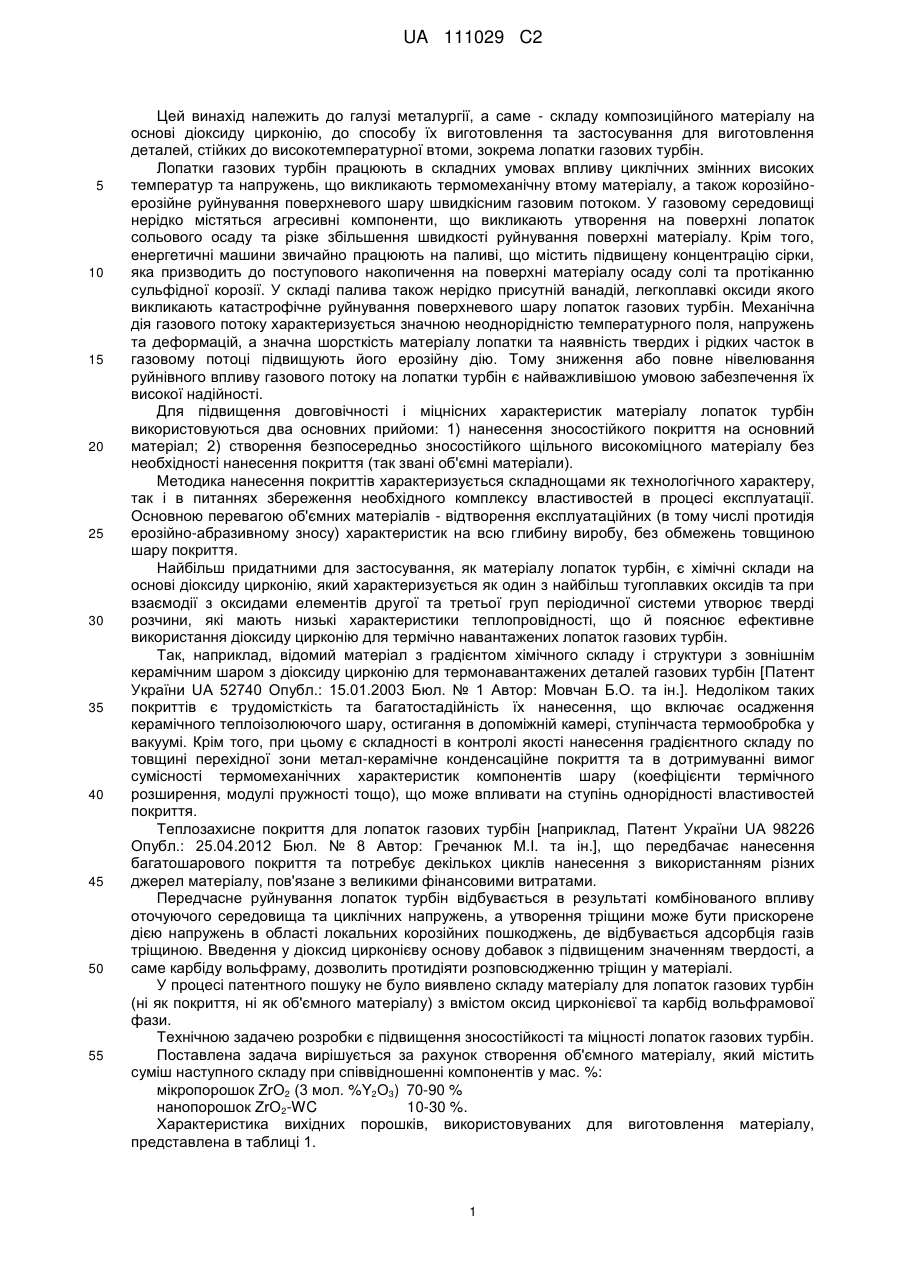 UA 111029 C2

Цей винахід належить до галузі металургії, а саме - складу композиційного матеріалу на основі діоксиду цирконію, до способу їх виготовлення та застосування для виготовлення деталей, стійких до високотемпературної втоми, зокрема лопатки газових турбін.

Лопатки газових турбін працюють в складних умовах впливу циклічних змінних високих температур та напружень, що викликають термомеханічну втому матеріалу, а також корозійно-ерозійне руйнування поверхневого шару швидкісним газовим потоком. У газовому середовищі нерідко містяться агресивні компоненти, що викликають утворення на поверхні лопаток сольового осаду та різке збільшення швидкості руйнування поверхні матеріалу. Крім того, енергетичні машини звичайно працюють на паливі, що містить підвищену концентрацію сірки, яка призводить до поступового накопичення на поверхні матеріалу осаду солі та протіканню сульфідної корозії. У складі палива також нерідко присутній ванадій, легкоплавкі оксиди якого викликають катастрофічне руйнування поверхневого шару лопаток газових турбін. Механічна дія газового потоку характеризується значною неоднорідністю температурного поля, напружень та деформацій, а значна шорсткість матеріалу лопатки та наявність твердих і рідких часток в газовому потоці підвищують його ерозійну дію. Тому зниження або повне нівелювання руйнівного впливу газового потоку на лопатки турбін є найважливішою умовою забезпечення їх високої надійності.

Для підвищення довговічності і міцнісних характеристик матеріалу лопаток турбін використовуються два основних прийоми: 1) нанесення зносостійкого покриття на основний матеріал; 2) створення безпосередньо зносостійкого щільного високоміцного матеріалу без необхідності нанесення покриття (так звані об'ємні матеріали).

Методика нанесення покриттів характеризується складнощами як технологічного характеру, так і в питаннях збереження необхідного комплексу властивостей в процесі експлуатації. Основною перевагою об'ємних матеріалів - відтворення експлуатаційних (в тому числі протидія ерозійно-абразивному зносу) характеристик на всю глибину виробу, без обмежень товщиною шару покриття.

Найбільш придатними для застосування, як матеріалу лопаток турбін, є хімічні склади на основі діоксиду цирконію, який характеризується як один з найбільш тугоплавких оксидів та при взаємодії з оксидами елементів другої та третьої груп періодичної системи утворює тверді розчини, які мають низькі характеристики теплопровідності, що й пояснює ефективне використання діоксиду цирконію для термічно навантажених лопаток газових турбін.

Так, наприклад, відомий матеріал з градієнтом хімічного складу і структури з зовнішнім керамічним шаром з діоксиду цирконію для термонавантажених деталей газових турбін [Патент України UA 52740 Опубл.: 15.01.2003 Бюл. № 1 Автор: Мовчан Б.О. та ін.]. Недоліком таких покриттів є трудомісткість та багатостадійність їх нанесення, що включає осадження керамічного теплоізолюючого шару, остигання в допоміжній камері, ступінчаста термообробка у вакуумі. Крім того, при цьому є складності в контролі якості нанесення градієнтного складу по товщині перехідної зони метал-керамічне конденсаційне покриття та в дотримуванні вимог сумісності термомеханічних характеристик компонентів шару (коефіцієнти термічного розширення, модулі пружності тощо), що може впливати на ступінь однорідності властивостей покриття.

Теплозахисне покриття для лопаток газових турбін [наприклад, Патент України UA 98226 Опубл.: 25.04.2012 Бюл. № 8 Автор: Гречанюк М.І. та ін.], що передбачає нанесення багатошарового покриття та потребує декількох циклів нанесення з використанням різних джерел матеріалу, пов'язане з великими фінансовими витратами.

Передчасне руйнування лопаток турбін відбувається в результаті комбінованого впливу оточуючого середовища та циклічних напружень, а утворення тріщини може бути прискорене дією напружень в області локальних корозійних пошкоджень, де відбувається адсорбція газів тріщиною. Введення у діоксид цирконієву основу добавок з підвищеним значенням твердості, а саме карбіду вольфраму, дозволить протидіяти розповсюдженню тріщин у матеріалі.

У процесі патентного пошуку не було виявлено складу матеріалу для лопаток газових турбін (ні як покриття, ні як об'ємного матеріалу) з вмістом оксид цирконієвої та карбід вольфрамової фази.

Технічною задачею розробки є підвищення зносостійкості та міцності лопаток газових турбін.

Поставлена задача вирішується за рахунок створення об'ємного матеріалу, який містить суміш наступного складу при співвідношенні компонентів у мас. %:

мікропорошок $ZrO_2$ (3 мол. %$Y_2O_3$) 70-90 %
нанопорошок $ZrO_2$-WC 10-30 %.

Характеристика вихідних порошків, використовуваних для виготовлення матеріалу, представлена в таблиці 1.

5
10
15
20
25
30
35
40
45
50
55

1